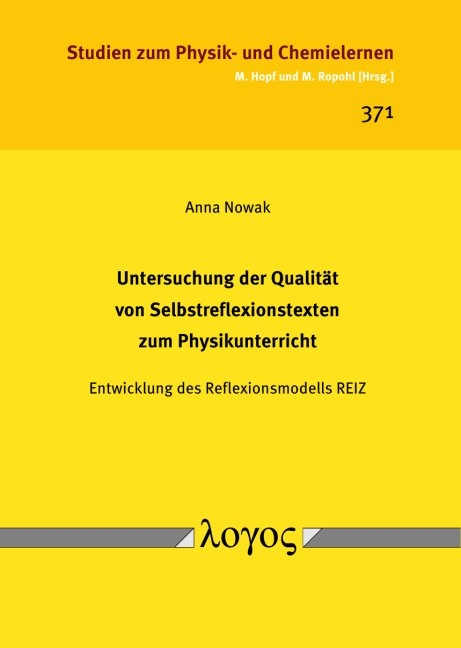 Studien zum Physik- und Chemielernen
M. Hopf und M. Ropohl [Hrsg.]

371

Anna Nowak

Untersuchung der Qualität von Selbstreflexionstexten zum Physikunterricht

Entwicklung des Reflexionsmodells REIZ

λογος